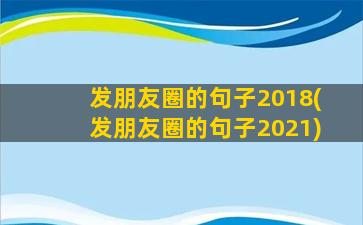 发朋友圈的句子2018(发朋友圈的句子2021)